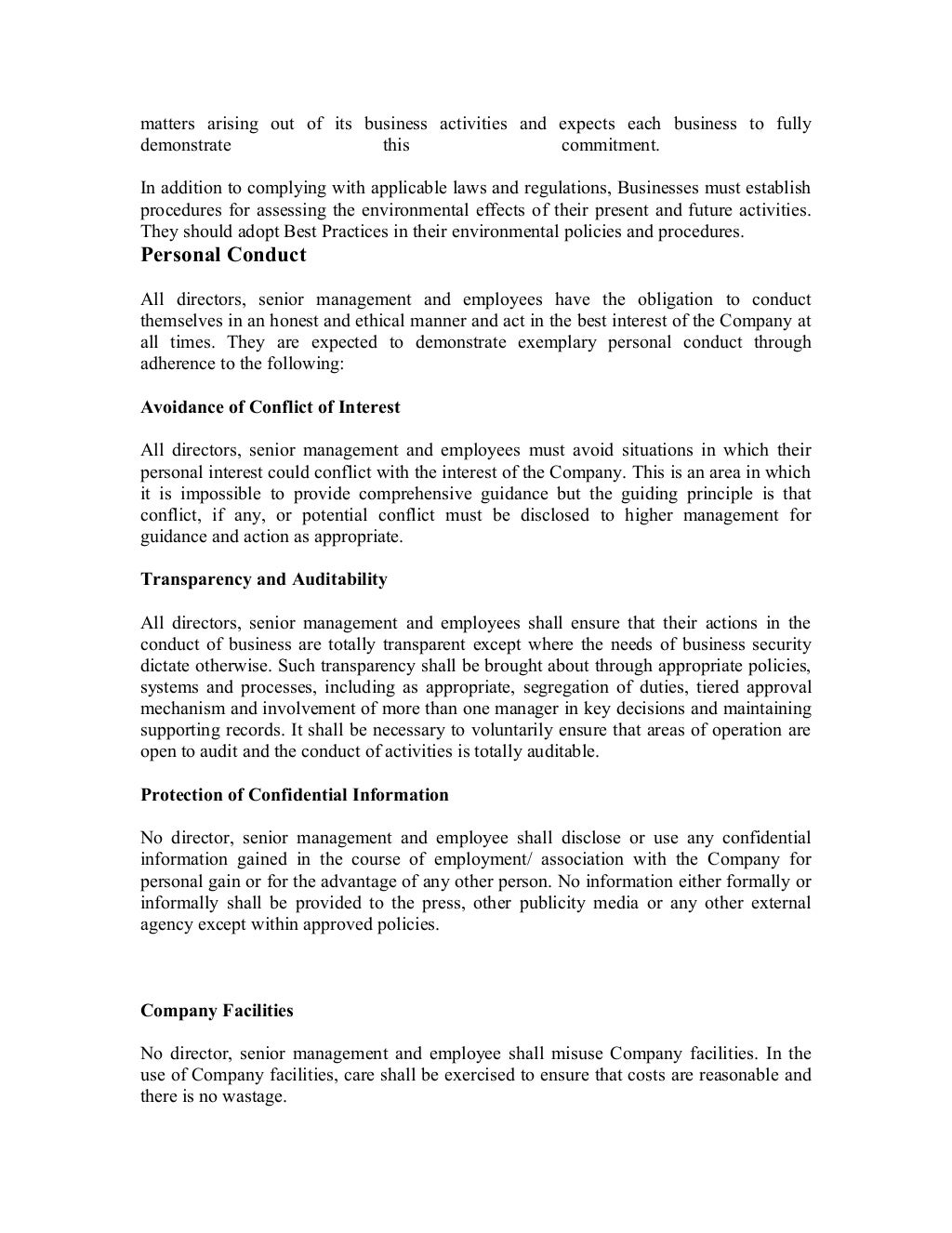 matters arising out of its business activities and expects each business to fully demonstrate this commitment.

In addition to complying with applicable laws and regulations, Businesses must establish procedures for assessing the environmental effects of their present and future activities. They should adopt Best Practices in their environmental policies and procedures.

Personal Conduct

All directors, senior management and employees have the obligation to conduct themselves in an honest and ethical manner and act in the best interest of the Company at all times. They are expected to demonstrate exemplary personal conduct through adherence to the following:

Avoidance of Conflict of Interest

All directors, senior management and employees must avoid situations in which their personal interest could conflict with the interest of the Company. This is an area in which it is impossible to provide comprehensive guidance but the guiding principle is that conflict, if any, or potential conflict must be disclosed to higher management for guidance and action as appropriate.

Transparency and Auditability

All directors, senior management and employees shall ensure that their actions in the conduct of business are totally transparent except where the needs of business security dictate otherwise. Such transparency shall be brought about through appropriate policies, systems and processes, including as appropriate, segregation of duties, tiered approval mechanism and involvement of more than one manager in key decisions and maintaining supporting records. It shall be necessary to voluntarily ensure that areas of operation are open to audit and the conduct of activities is totally auditable.

Protection of Confidential Information

No director, senior management and employee shall disclose or use any confidential information gained in the course of employment/ association with the Company for personal gain or for the advantage of any other person. No information either formally or informally shall be provided to the press, other publicity media or any other external agency except within approved policies.

Company Facilities

No director, senior management and employee shall misuse Company facilities. In the use of Company facilities, care shall be exercised to ensure that costs are reasonable and there is no wastage.